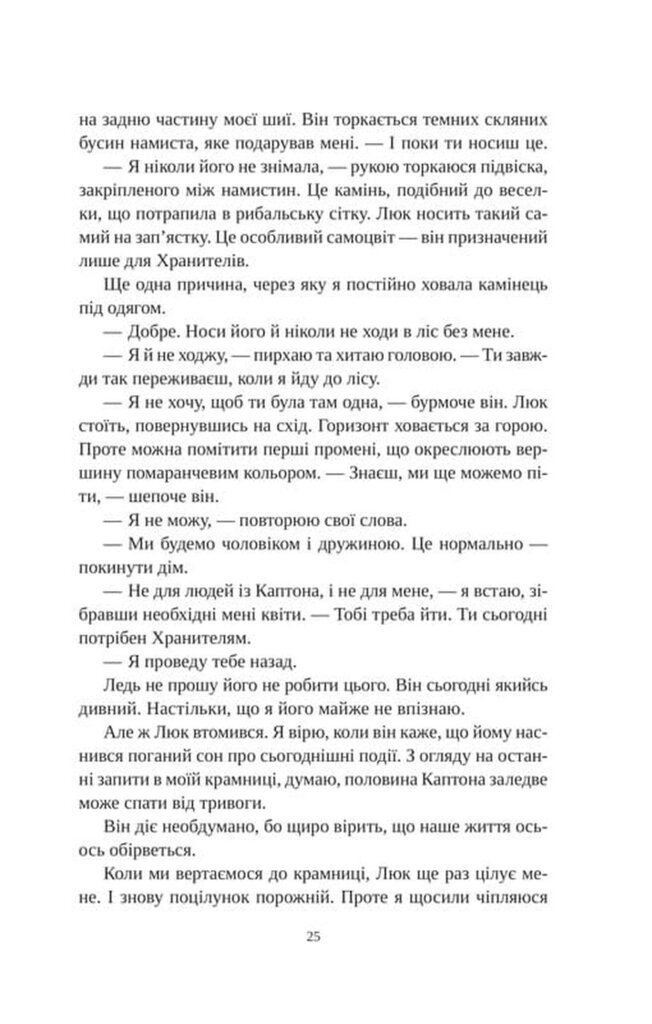 на задню частину моєї шиї. Він торкається темних скляних бусин намиста, яке подарував мені. — І поки ти носиш це.

— Я ніколи його не знімала, — рукою торкаюся підвіска, закріпленого між намистин. Це камінь, подібний до веселки, що потрапила в рибальську сітку. Люк носить такий самий на зап'ястку. Це особливий самоцвіт — він призначений лише для Хранителів.

Ще одна причина, через яку я постійно ховала камінець під одягом.

— Добре. Носи його й ніколи не ходи в ліс без мене.

— Я й не ходжу, — пирхаю та хитаю головою. — Ти завжди так переживаєш, коли я йду до лісу.

— Я не хочу, щоб ти була там одна, — бурмоче він. Люк стоїть, повернувшись на схід. Горизонт ховається за горою. Проте можна помітити перші промені, що окреслюють вершину помаранчевим кольором. — Знаєш, ми ще можемо піти, — шепоче він.

— Я не можу, — повторюю свої слова.

— Ми будемо чоловіком і дружиною. Це нормально — покинути дім.

— Не для людей із Каптона, і не для мене, — я встаю, зібравши необхідні мені квіти. — Тобі треба йти. Ти сьогодні потрібен Хранителям.

— Я проведу тебе назад.

Ледь не прошу його не робити цього. Він сьогодні якийсь дивний. Настільки, що я його майже не впізнаю.

Але ж Люк втомився. Я вірю, коли він каже, що йому наснився поганий сон про сьогоднішні події. З огляду на останні запити в моїй крамниці, думаю, половина Каптона заледве може спати від тривоги.

Він діє необдумано, бо щиро вірить, що наше життя ось-ось обірветься.

Коли ми вертаємося до крамниці, Люк ще раз цілує мене. І знову поцілунок порожній. Проте я щосили чіпляюся

25